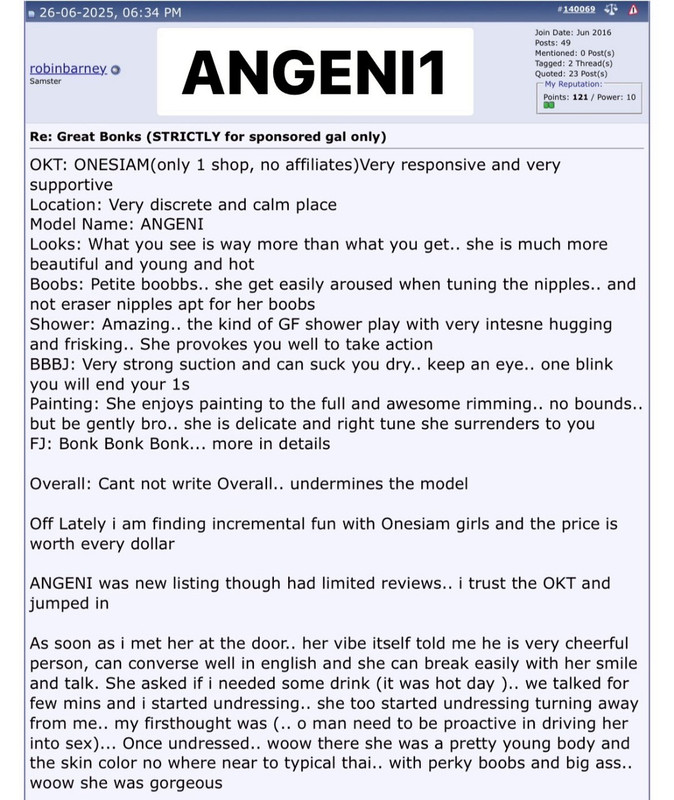 26-06-2025, 06:34 PM

#140069

robinbarney
Samster

ANGENI1

Join Date: Jun 2016
Posts: 49
Mentioned: 0 Post(s)
Tagged: 2 Thread(s)
Quoted: 23 Post(s)
My Reputation:
Points: 121 / Power: 10

Re: Great Bonks (STRICTLY for sponsored gal only)

OKT: ONESIAM(only 1 shop, no affiliates)Very responsive and very supportive
Location: Very discrete and calm place
Model Name: ANGENI
Looks: What you see is way more than what you get.. she is much more beautiful and young and hot
Boobs: Petite boobbs.. she get easily aroused when tuning the nipples.. and not eraser nipples apt for her boobs
Shower: Amazing.. the kind of GF shower play with very intesne hugging and frisking.. She provokes you well to take action
BBBJ: Very strong suction and can suck you dry.. keep an eye.. one blink you will end your 1s
Painting: She enjoys painting to the full and awesome rimming.. no bounds.. but be gently bro.. she is delicate and right tune she surrenders to you
FJ: Bonk Bonk Bonk... more in details

Overall: Cant not write Overall.. undermines the model

Off Lately i am finding incremental fun with Onesiam girls and the price is worth every dollar

ANGENI was new listing though had limited reviews.. i trust the OKT and jumped in

As soon as i met her at the door.. her vibe itself told me he is very cheerful person, can converse well in english and she can break easily with her smile and talk. She asked if i needed some drink (it was hot day ).. we talked for few mins and i started undressing.. she too started undressing turning away from me.. my firsthought was (.. o man need to be proactive in driving her into sex)... Once undressed.. woow there she was a pretty young body and the skin color no where near to typical thai.. with perky boobs and big ass.. woow she was gorgeous